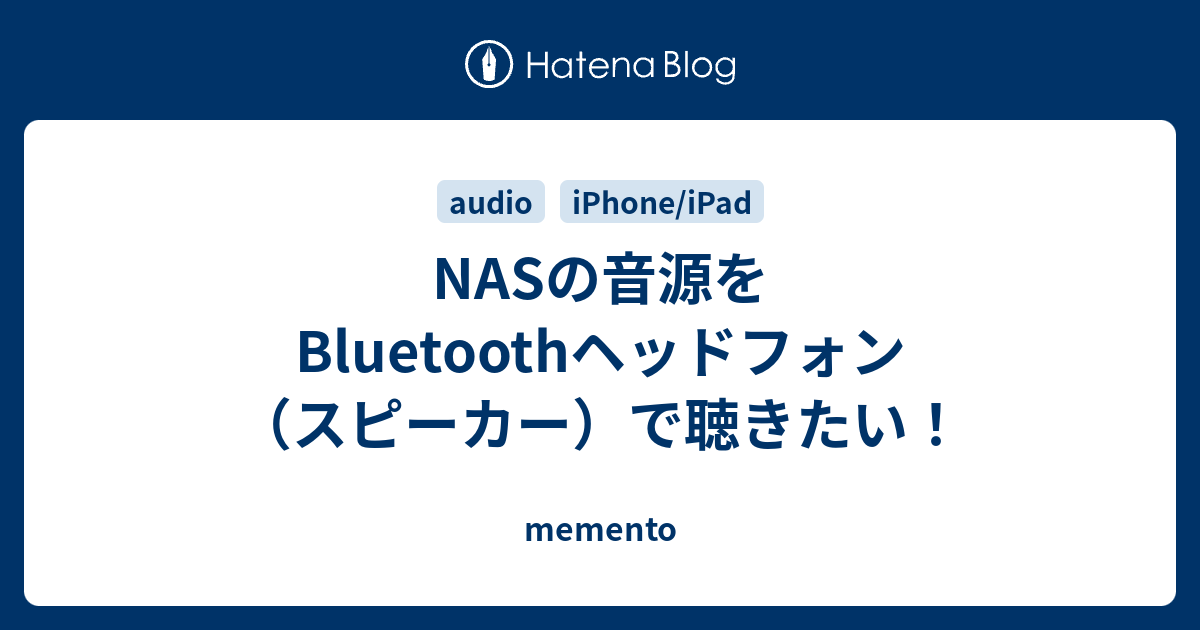 Hatena Blog

audio iPhone/iPad

NASの音源をBluetoothヘッドフォン（スピーカー）で聴きたい！

memento